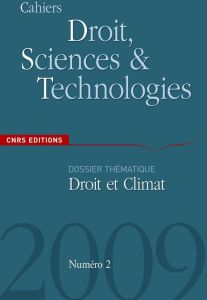 Cahiers
Droit,
Sciences &
Technologies

CNRS EDITIONS

DOSSIER THÉMATIQUE
Droit et Climat

2009

Numéro 2